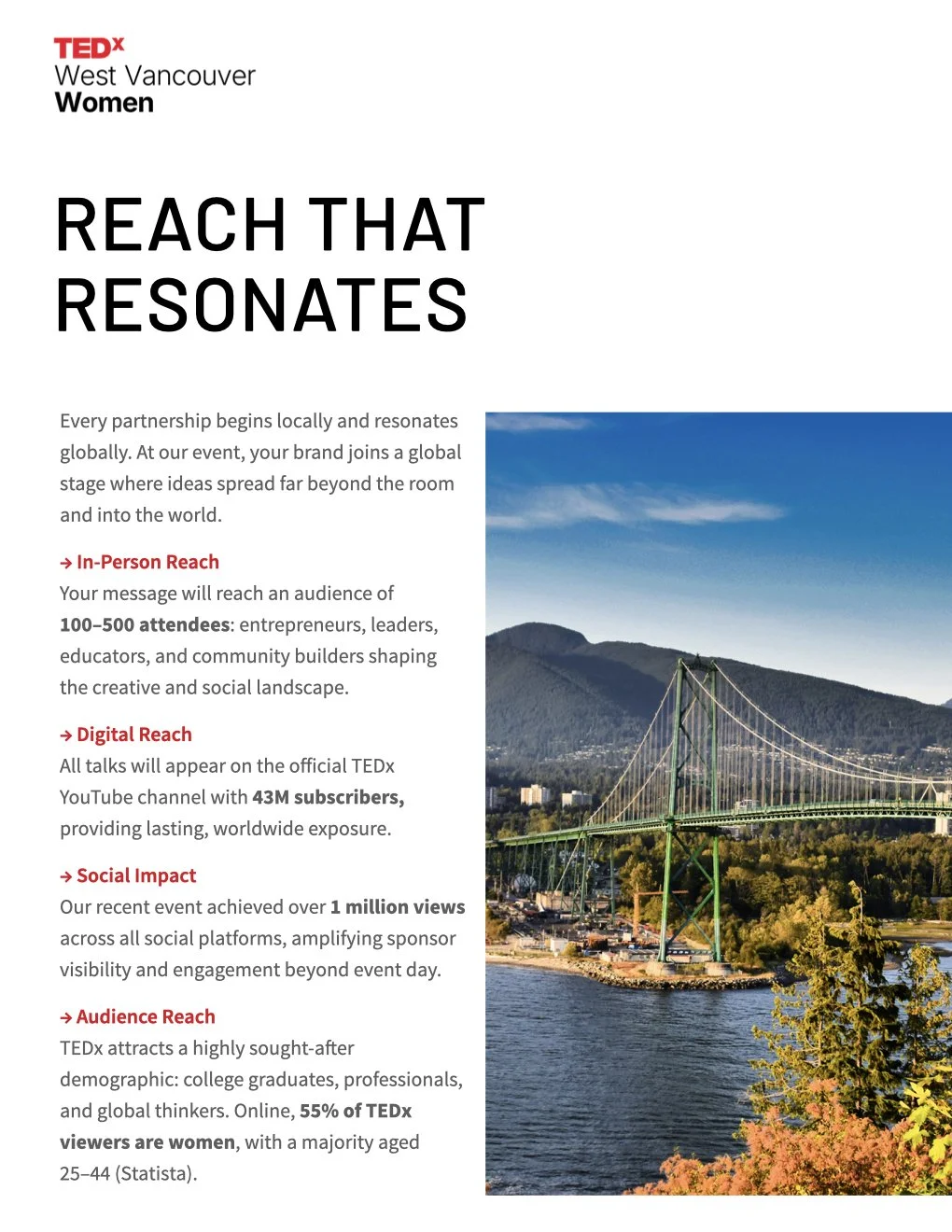 TEDx
West Vancouver
Women

REACH THAT RESONATES

Every partnership begins locally and resonates globally. At our event, your brand joins a global stage where ideas spread far beyond the room and into the world.

→ In-Person Reach
Your message will reach an audience of 100–500 attendees: entrepreneurs, leaders, educators, and community builders shaping the creative and social landscape.

→ Digital Reach
All talks will appear on the official TEDx YouTube channel with 43M subscribers, providing lasting, worldwide exposure.

→ Social Impact
Our recent event achieved over 1 million views across all social platforms, amplifying sponsor visibility and engagement beyond event day.

→ Audience Reach
TEDx attracts a highly sought-after demographic: college graduates, professionals, and global thinkers. Online, 55% of TEDx viewers are women, with a majority aged 25–44 (Statista).